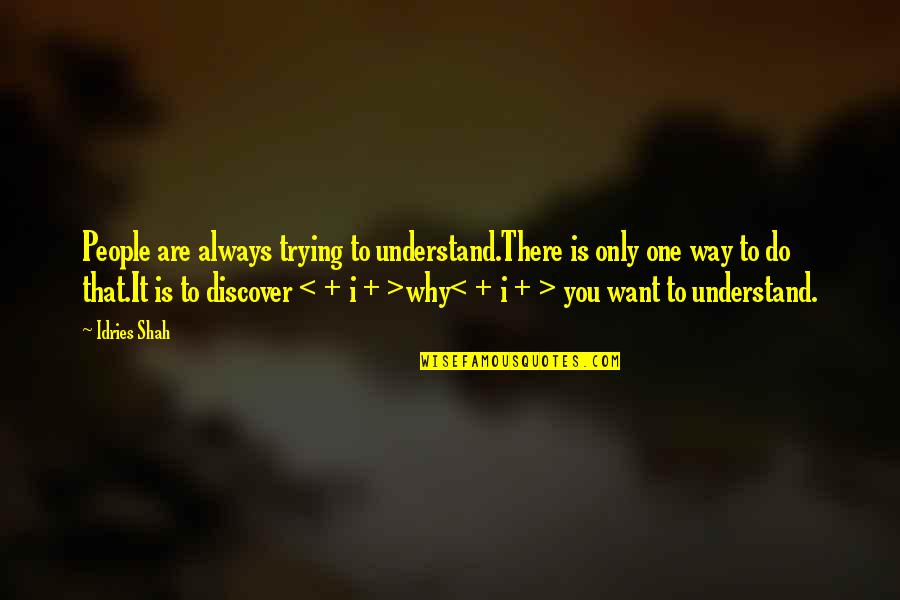 People are always trying to understand.There is only one way to do that.It is to discover < + i + >why< + i + > you want to understand.

~ Idries Shah

WISEFAMOUSQUOTES.COM